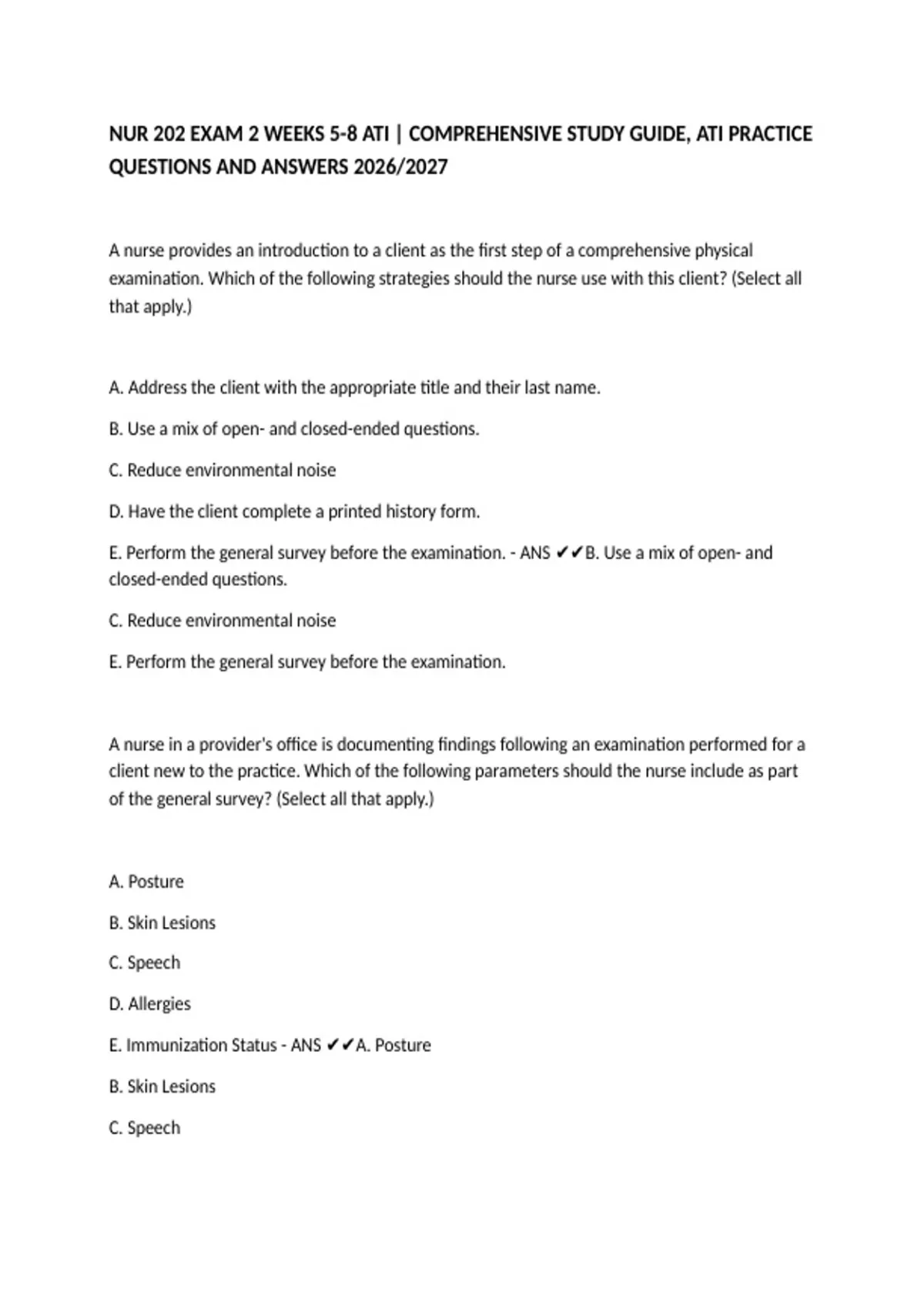 NUR 202 EXAM 2 WEEKS 5-8 ATI | COMPREHENSIVE STUDY GUIDE, ATI PRACTICE QUESTIONS AND ANSWERS 2026/2027

A nurse provides an introduction to a client as the first step of a comprehensive physical examination. Which of the following strategies should the nurse use with this client? (Select all that apply.)

A. Address the client with the appropriate title and their last name.

B. Use a mix of open- and closed-ended questions.

C. Reduce environmental noise

D. Have the client complete a printed history form.

E. Perform the general survey before the examination. - ANS ✔✔B. Use a mix of open- and closed-ended questions.

C. Reduce environmental noise

E. Perform the general survey before the examination.

A nurse in a provider's office is documenting findings following an examination performed for a client new to the practice. Which of the following parameters should the nurse include as part of the general survey? (Select all that apply.)

A. Posture

B. Skin Lesions

C. Speech

D. Allergies

E. Immunization Status - ANS ✔✔A. Posture

B. Skin Lesions

C. Speech